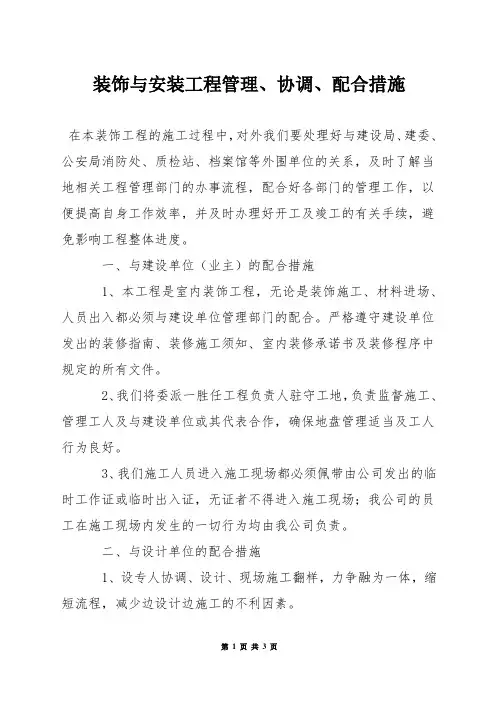 装饰与安装工程管理、协调、配合措施

在本装饰工程的施工过程中，对外我们要处理好与建设局、建委、公安局消防处、质检站、档案馆等外围单位的关系，及时了解当地相关工程管理部门的办事流程，配合好各部门的管理工作，以便提高自身工作效率，并及时办理好开工及竣工的有关手续，避免影响工程整体进度。

一、与建设单位（业主）的配合措施

1、本工程是室内装饰工程，无论是装饰施工、材料进场、人员出入都必须与建设单位管理部门的配合。严格遵守建设单位发出的装修指南、装修施工须知、室内装修承诺书及装修程序中规定的所有文件。

2、我们将委派一胜任工程负责人驻守工地，负责监督施工、管理工人及与建设单位或其代表合作，确保地盘管理适当及工人行为良好。

3、我们施工人员进入施工现场都必须佩带由公司发出的临时工作证或临时出入证，无证者不得进入施工现场；我公司的员工在施工现场内发生的一切行为均由我公司负责。

二、与设计单位的配合措施

1、设专人协调、设计、现场施工翻样，力争融为一体，缩短流程，减少边设计边施工的不利因素。

第 1 页 共 3 页